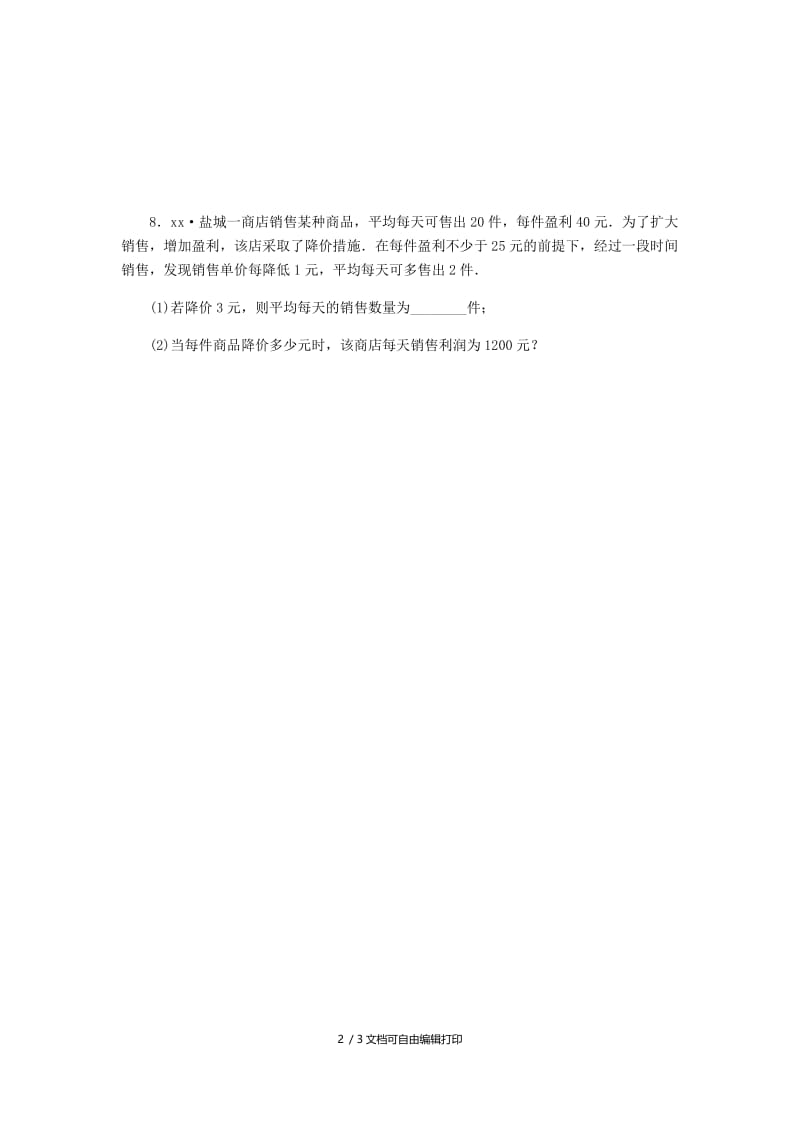 8．xx·盐城一商店销售某种商品，平均每天可售出20件，每件盈利40元．为了扩大销售，增加盈利，该店采取了降价措施．在每件盈利不少于25元的前提下，经过一段时间销售，发现销售单价每降低1元，平均每天可多售出2件．

(1)若降价3元，则平均每天的销售数量为________件；

(2)当每件商品降价多少元时，该商店每天销售利润为1200元？

2 / 3文档可自由编辑打印